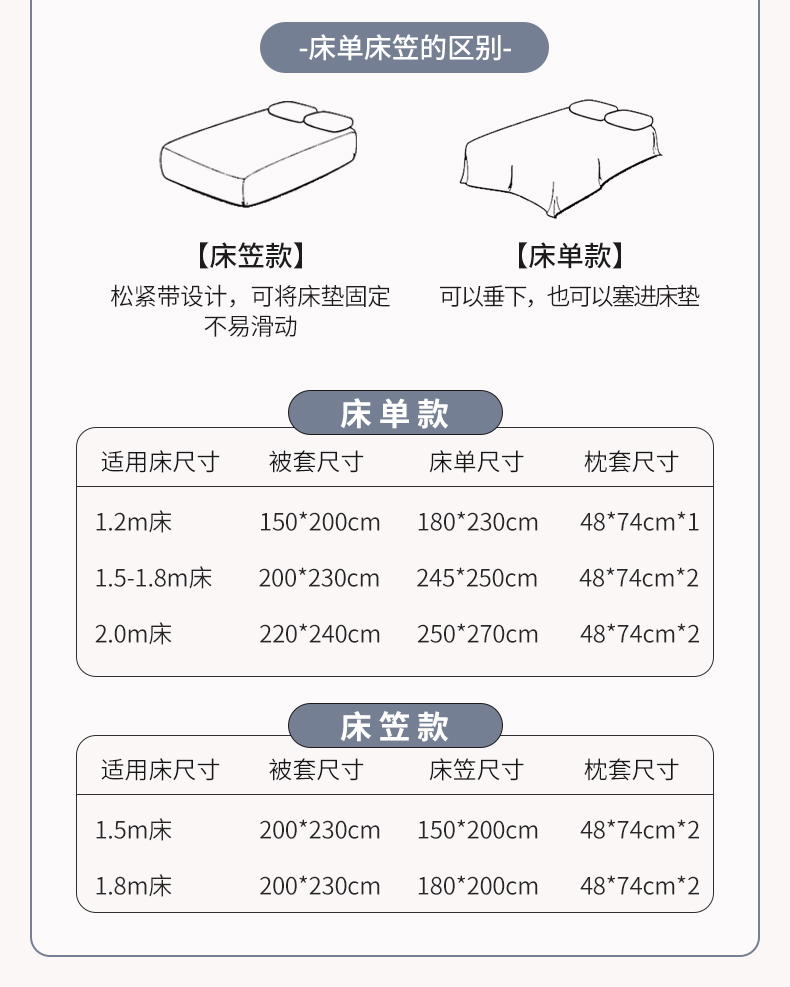 -床单床笠的区别-

【床笠款】
松紧带设计，可将床垫固定不易滑动

【床单款】
可以垂下，也可以塞进床垫

床单款

| 适用床尺寸 | 被套尺寸 | 床单尺寸 | 枕套尺寸 |
|---|---|---|---|
| 1.2m床 | 150*200cm | 180*230cm | 48*74cm*1 |
| 1.5-1.8m床 | 200*230cm | 245*250cm | 48*74cm*2 |
| 2.0m床 | 220*240cm | 250*270cm | 48*74cm*2 |

床笠款

| 适用床尺寸 | 被套尺寸 | 床笠尺寸 | 枕套尺寸 |
|---|---|---|---|
| 1.5m床 | 200*230cm | 150*200cm | 48*74cm*2 |
| 1.8m床 | 200*230cm | 180*200cm | 48*74cm*2 |